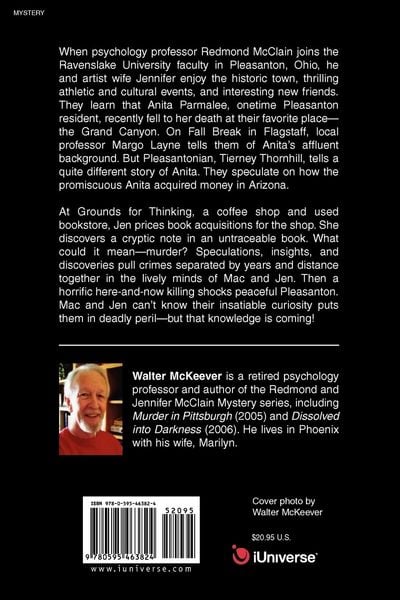 MYSTERY

When psychology professor Redmond McClain joins the Ravenslake University faculty in Pleasanton, Ohio, he and artist wife Jennifer enjoy the historic town, thrilling athletic and cultural events, and interesting new friends. They learn that Anita Parmalee, onetime Pleasanton resident, recently fell to her death at their favorite place—the Grand Canyon. On Fall Break in Flagstaff, local professor Margo Layne tells them of Anita's affluent background. But Pleasantonian, Tierney Thornhill, tells a quite different story of Anita. They speculate on how the promiscuous Anita acquired money in Arizona.

At Grounds for Thinking, a coffee shop and used bookstore, Jen prices book acquisitions for the shop. She discovers a cryptic note in an untraceable book. What could it mean—murder? Speculations, insights, and discoveries pull crimes separated by years and distance together in the lively minds of Mac and Jen. Then a horrific here-and-now killing shocks peaceful Pleasanton. Mac and Jen can't know their insatiable curiosity puts them in deadly peril—but that knowledge is coming!

Walter McKeever is a retired psychology professor and author of the Redmond and Jennifer McClain Mystery series, including Murder in Pittsburgh (2005) and Dissolved into Darkness (2006). He lives in Phoenix with his wife, Marilyn.

ISBN 978-0-595-46382-4
52095
9 780595 463824
www.iuniverse.com

Cover photo by Walter McKeever

$20.95 U.S.

iUniverse